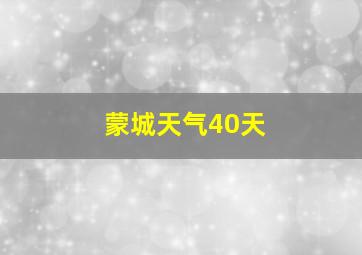 蒙城天气40天